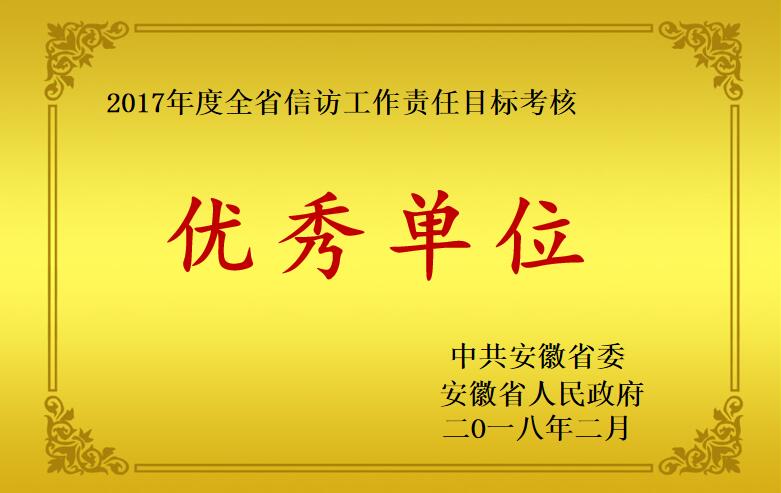 2017年度全省信访工作责任目标考核

优秀单位

中共安徽省委
安徽省人民政府
二0一八年二月